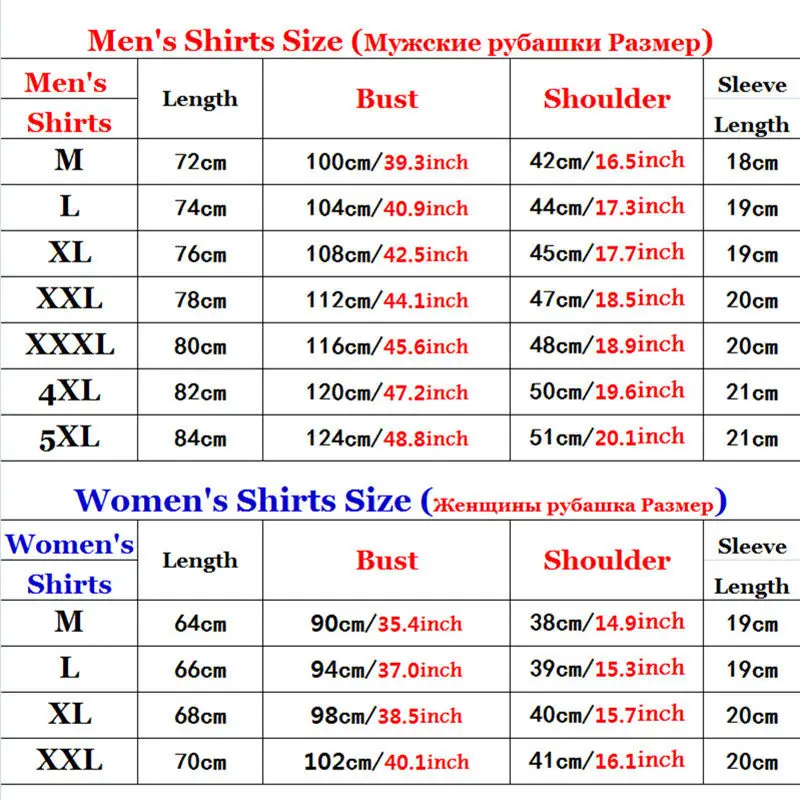 Men's Shirts Size (Мужские рубашки Размер)

| Men's Shirts | Length | Bust | Shoulder | Sleeve Length |
|---|---|---|---|---|
| M | 72cm | 100cm/39.3inch | 42cm/16.5inch | 18cm |
| L | 74cm | 104cm/40.9inch | 44cm/17.3inch | 19cm |
| XL | 76cm | 108cm/42.5inch | 45cm/17.7inch | 19cm |
| XXL | 78cm | 112cm/44.1inch | 47cm/18.5inch | 20cm |
| XXXL | 80cm | 116cm/45.6inch | 48cm/18.9inch | 20cm |
| 4XL | 82cm | 120cm/47.2inch | 50cm/19.6inch | 21cm |
| 5XL | 84cm | 124cm/48.8inch | 51cm/20.1inch | 21cm |

Women's Shirts Size (Женщины рубашка Размер)

| Women's Shirts | Length | Bust | Shoulder | Sleeve Length |
|---|---|---|---|---|
| M | 64cm | 90cm/35.4inch | 38cm/14.9inch | 19cm |
| L | 66cm | 94cm/37.0inch | 39cm/15.3inch | 19cm |
| XL | 68cm | 98cm/38.5inch | 40cm/15.7inch | 20cm |
| XXL | 70cm | 102cm/40.1inch | 41cm/16.1inch | 20cm |